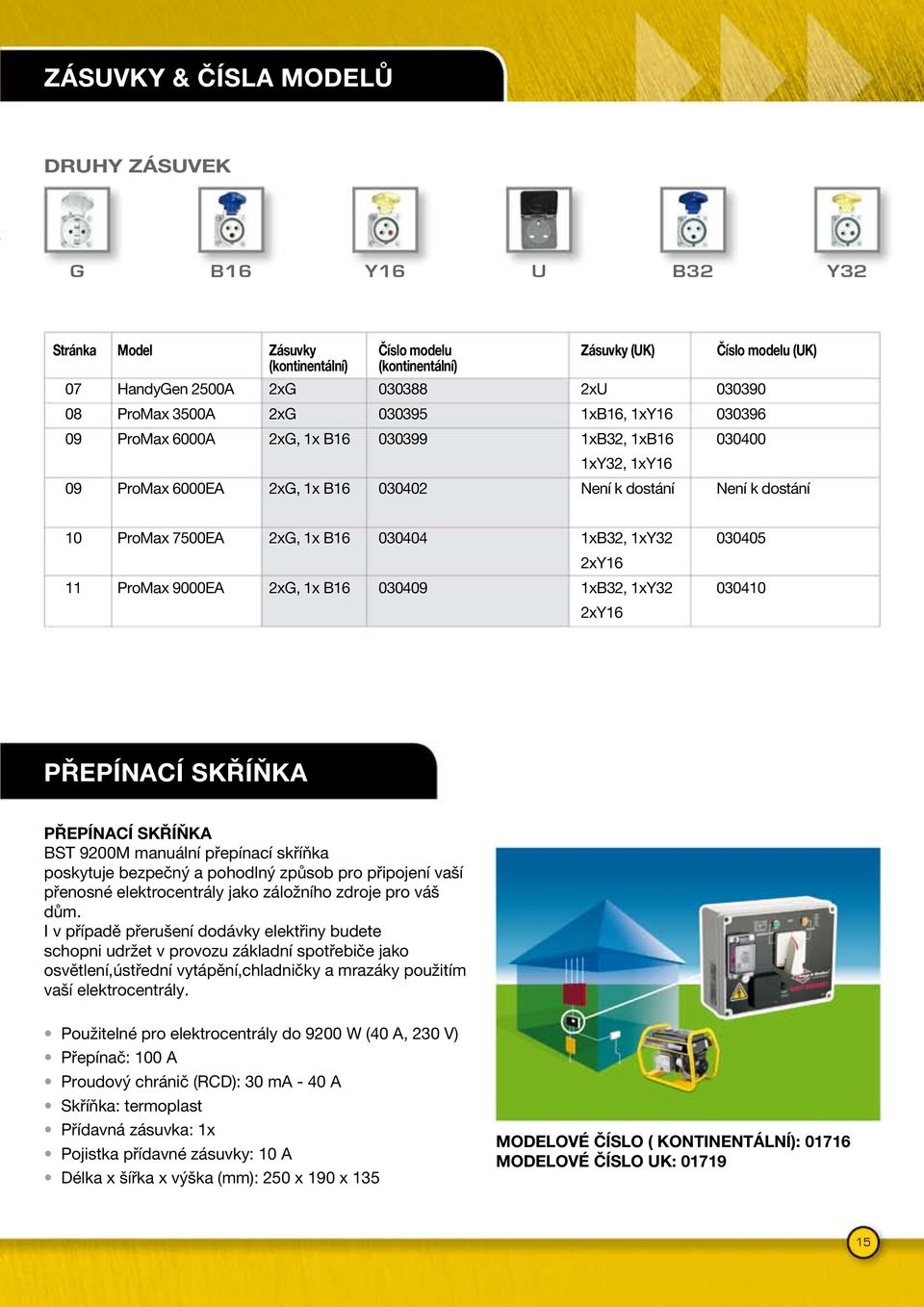 ZÁSUVKY & ČÍSLA MODELŮ

DRUHY ZÁSUVEK

G B16 Y16 U B32 Y32

| Stránka | Model | Zásuvky (kontinentální) | Číslo modelu (kontinentální) | Zásuvky (UK) | Číslo modelu (UK) |
|---|---|---|---|---|---|
| 07 | HandyGen 2500A | 2xG | 030388 | 2xU | 030390 |
| 08 | ProMax 3500A | 2xG | 030395 | 1xB16, 1xY16 | 030396 |
| 09 | ProMax 6000A | 2xG, 1x B16 | 030399 | 1xB32, 1xB16 1xY32, 1xY16 | 030400 |
| 09 | ProMax 6000EA | 2xG, 1x B16 | 030402 | Není k dostání | Není k dostání |
| 10 | ProMax 7500EA | 2xG, 1x B16 | 030404 | 1xB32, 1xY32 2xY16 | 030405 |
| 11 | ProMax 9000EA | 2xG, 1x B16 | 030409 | 1xB32, 1xY32 2xY16 | 030410 |

PŘEPÍNACÍ SKŘÍŇKA

PŘEPÍNACÍ SKŘÍŇKA
BST 9200M manuální přepínací skříňka poskytuje bezpečný a pohodlný způsob pro připojení vaší přenosné elektrocentrály jako záložního zdroje pro váš dům.
I v případě přerušení dodávky elektřiny budete schopni udržet v provozu základní spotřebiče jako osvětlení,ústřední vytápění,chladničky a mrazáky použitím vaší elektrocentrály.

• Použitelné pro elektrocentrály do 9200 W (40 A, 230 V)
• Přepínač: 100 A
• Proudový chránič (RCD): 30 mA - 40 A
• Skříňka: termoplast
• Přídavná zásuvka: 1x
• Pojistka přídavné zásuvky: 10 A
• Délka x šířka x výška (mm): 250 x 190 x 135

MODELOVÉ ČÍSLO ( KONTINENTÁLNÍ): 01716
MODELOVÉ ČÍSLO UK: 01719

15